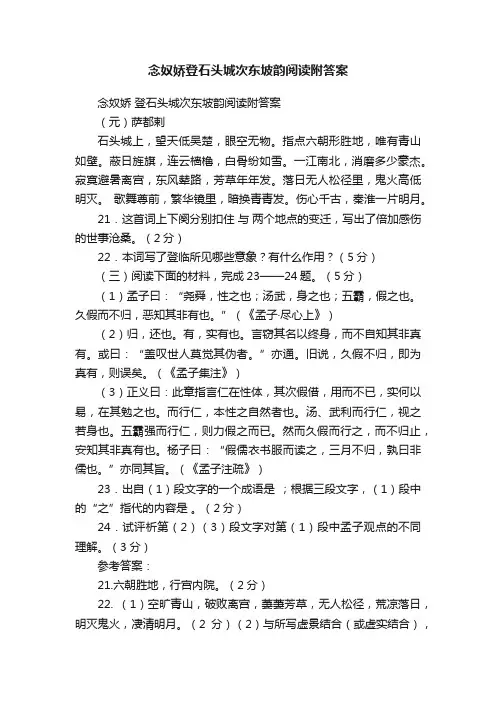 念奴娇登石头城次东坡韵阅读附答案

念奴娇 登石头城次东坡韵阅读附答案

（元）萨都剌

石头城上，望天低吴楚，眼空无物。指点六朝形胜地，唯有青山如壁。蔽日旌旗，连云樯橹，白骨纷如雪。一江南北，消磨多少豪杰。寂寞避暑离宫，东风辇路，芳草年年发。落日无人松径里，鬼火高低明灭。 歌舞尊前，繁华镜里，暗换青青发。伤心千古，秦淮一片明月。

21．这首词上下阕分别扣住 与 两个地点的变迁，写出了倍加感伤的世事沧桑。（2分）

22．本词写了登临所见哪些意象？有什么作用？（5分）

（三）阅读下面的材料，完成 23——24 题。（5分）

（1）孟子曰：“尧舜，性之也；汤武，身之也；五霸，假之也。久假而不归，恶知其非有也。”（《孟子·尽心上》）

（2）归，还也。有，实有也。言窃其名以终身，而不自知其非真有。或曰：“盖叹世人莫觉其伪者。”亦通。旧说，久假不归，即为真有，则误矣。（《孟子集注》）

（3）正义曰：此章指言仁在性体，其次假借，用而不已，实何以易，在其勉之也。而行仁，本性之自然者也。汤、武利而行仁，视之若身也。五霸强而行仁，则力假之而已。然而久假而行之，而不归止，安知其非真有也。杨子曰：“假儒衣书服而读之，三月不归，孰曰非儒也。”亦同其旨。（《孟子注疏》）

23．出自（1）段文字的一个成语是 ；根据三段文字，（1）段中的“之”指代的内容是 。（2分）

24．试评析第（2）（3）段文字对第（1）段中孟子观点的不同理解。（3分）

参考答案：

21.六朝胜地，行宫内院。（2分）

22.（1）空旷青山，破败离宫，萋萋芳草，无人松径，荒凉落日，明灭鬼火，凄清明月。（2 分）（2）与所写虚景结合（或虚实结合），